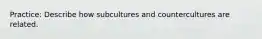 Practice: Describe how subcultures and countercultures are related.